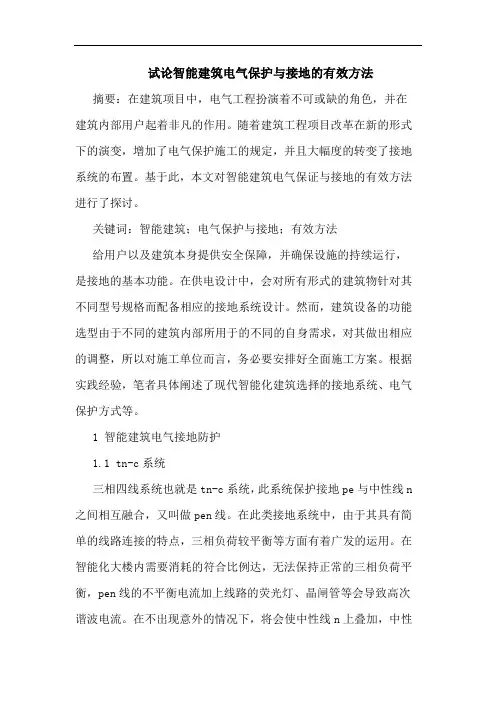 试论智能建筑电气保护与接地的有效方法

摘要：在建筑项目中，电气工程扮演着不可或缺的角色，并在建筑内部用户起着非凡的作用。随着建筑工程项目改革在新的形式下的演变，增加了电气保护施工的规定，并且大幅度的转变了接地系统的布置。基于此，本文对智能建筑电气保证与接地的有效方法进行了探讨。

关键词：智能建筑；电气保护与接地；有效方法

给用户以及建筑本身提供安全保障，并确保设施的持续运行，是接地的基本功能。在供电设计中，会对所有形式的建筑物针对其不同型号规格而配备相应的接地系统设计。然而，建筑设备的功能选型由于不同的建筑内部所用于的不同的自身需求，对其做出相应的调整，所以对施工单位而言，务必要安排好全面施工方案。根据实践经验，笔者具体阐述了现代智能化建筑选择的接地系统、电气保护方式等。

1 智能建筑电气接地防护

1.1 tn-c 系统

三相四线系统也就是 tn-c 系统，此系统保护接地 pe 与中性线 n 之间相互融合，又叫做 pen 线。在此类接地系统中，由于其具有简单的线路连接的特点，三相负荷较平衡等方面有着广发的运用。在智能化大楼内需要消耗的符合比例达，无法保持正常的三相负荷平衡，pen 线的不平衡电流加上线路的荧光灯、晶闸管等会导致高次谐波电流。在不出现意外的情况下，将会使中性线 n 上叠加，中性